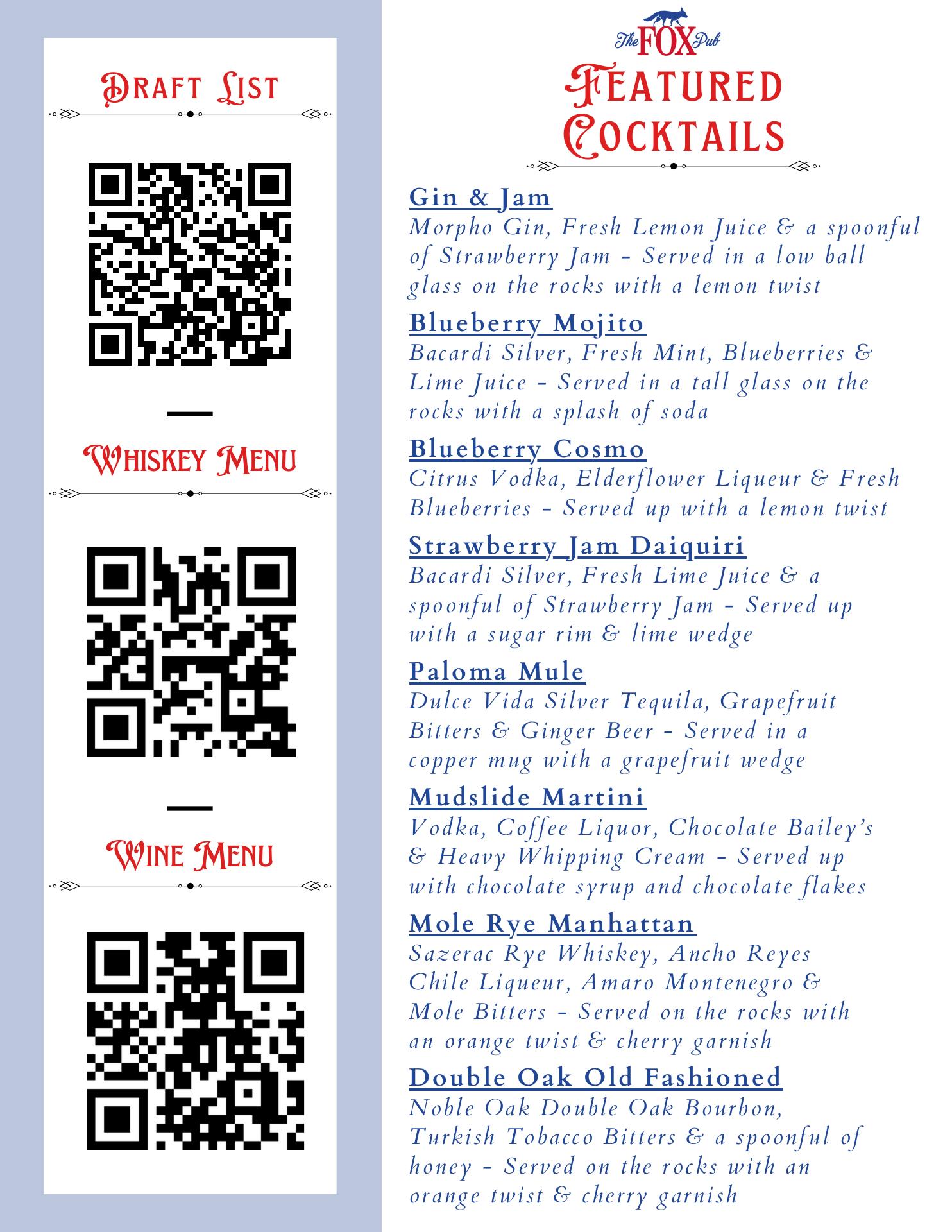 Draft List

Whiskey Menu

Wine Menu

The FOX Pub

Featured Cocktails

Gin & Jam
Morpho Gin, Fresh Lemon Juice & a spoonful of Strawberry Jam - Served in a low ball glass on the rocks with a lemon twist

Blueberry Mojito
Bacardi Silver, Fresh Mint, Blueberries & Lime Juice - Served in a tall glass on the rocks with a splash of soda

Blueberry Cosmo
Citrus Vodka, Elderflower Liqueur & Fresh Blueberries - Served up with a lemon twist

Strawberry Jam Daiquiri
Bacardi Silver, Fresh Lime Juice & a spoonful of Strawberry Jam - Served up with a sugar rim & lime wedge

Paloma Mule
Dulce Vida Silver Tequila, Grapefruit Bitters & Ginger Beer - Served in a copper mug with a grapefruit wedge

Mudslide Martini
Vodka, Coffee Liquor, Chocolate Bailey's & Heavy Whipping Cream - Served up with chocolate syrup and chocolate flakes

Mole Rye Manhattan
Sazerac Rye Whiskey, Ancho Reyes Chile Liqueur, Amaro Montenegro & Mole Bitters - Served on the rocks with an orange twist & cherry garnish

Double Oak Old Fashioned
Noble Oak Double Oak Bourbon, Turkish Tobacco Bitters & a spoonful of honey - Served on the rocks with an orange twist & cherry garnish